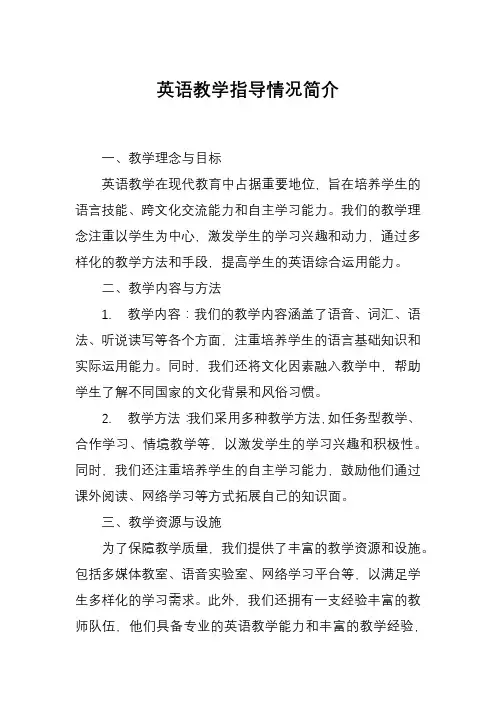 英语教学指导情况简介

一、教学理念与目标

英语教学在现代教育中占据重要地位，旨在培养学生的语言技能、跨文化交流能力和自主学习能力。我们的教学理念注重以学生为中心，激发学生的学习兴趣和动力，通过多样化的教学方法和手段，提高学生的英语综合运用能力。

二、教学内容与方法

1. 教学内容：我们的教学内容涵盖了语音、词汇、语法、听说读写等各个方面，注重培养学生的语言基础知识和实际运用能力。同时，我们还将文化因素融入教学中，帮助学生了解不同国家的文化背景和风俗习惯。

2. 教学方法：我们采用多种教学方法，如任务型教学、合作学习、情境教学等，以激发学生的学习兴趣和积极性。同时，我们还注重培养学生的自主学习能力，鼓励他们通过课外阅读、网络学习等方式拓展自己的知识面。

三、教学资源与设施

为了保障教学质量，我们提供了丰富的教学资源和设施。包括多媒体教室、语音实验室、网络学习平台等，以满足学生多样化的学习需求。此外，我们还拥有一支经验丰富的教师队伍，他们具备专业的英语教学能力和丰富的教学经验，